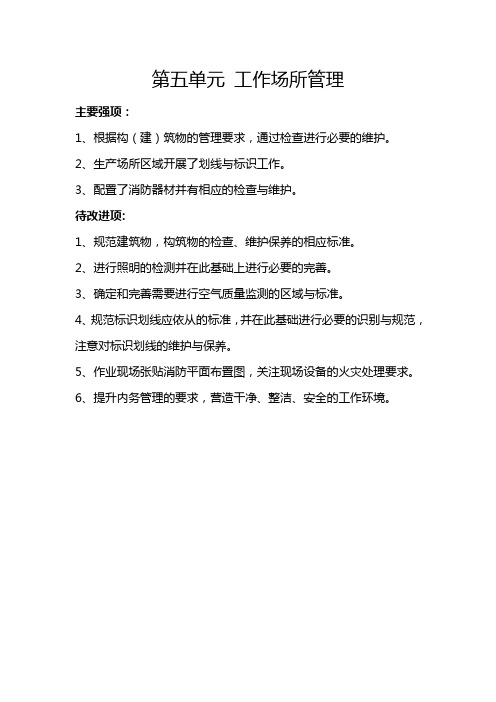 第五单元 工作场所管理

主要强项：

1、根据构（建）筑物的管理要求，通过检查进行必要的维护。

2、生产场所区域开展了划线与标识工作。

3、配置了消防器材并有相应的检查与维护。

待改进项:

1、规范建筑物，构筑物的检查、维护保养的相应标准。

2、进行照明的检测并在此基础上进行必要的完善。

3、确定和完善需要进行空气质量监测的区域与标准。

4、规范标识划线应依从的标准，并在此基础进行必要的识别与规范，注意对标识划线的维护与保养。

5、作业现场张贴消防平面布置图，关注现场设备的火灾处理要求。

6、提升内务管理的要求，营造干净、整洁、安全的工作环境。